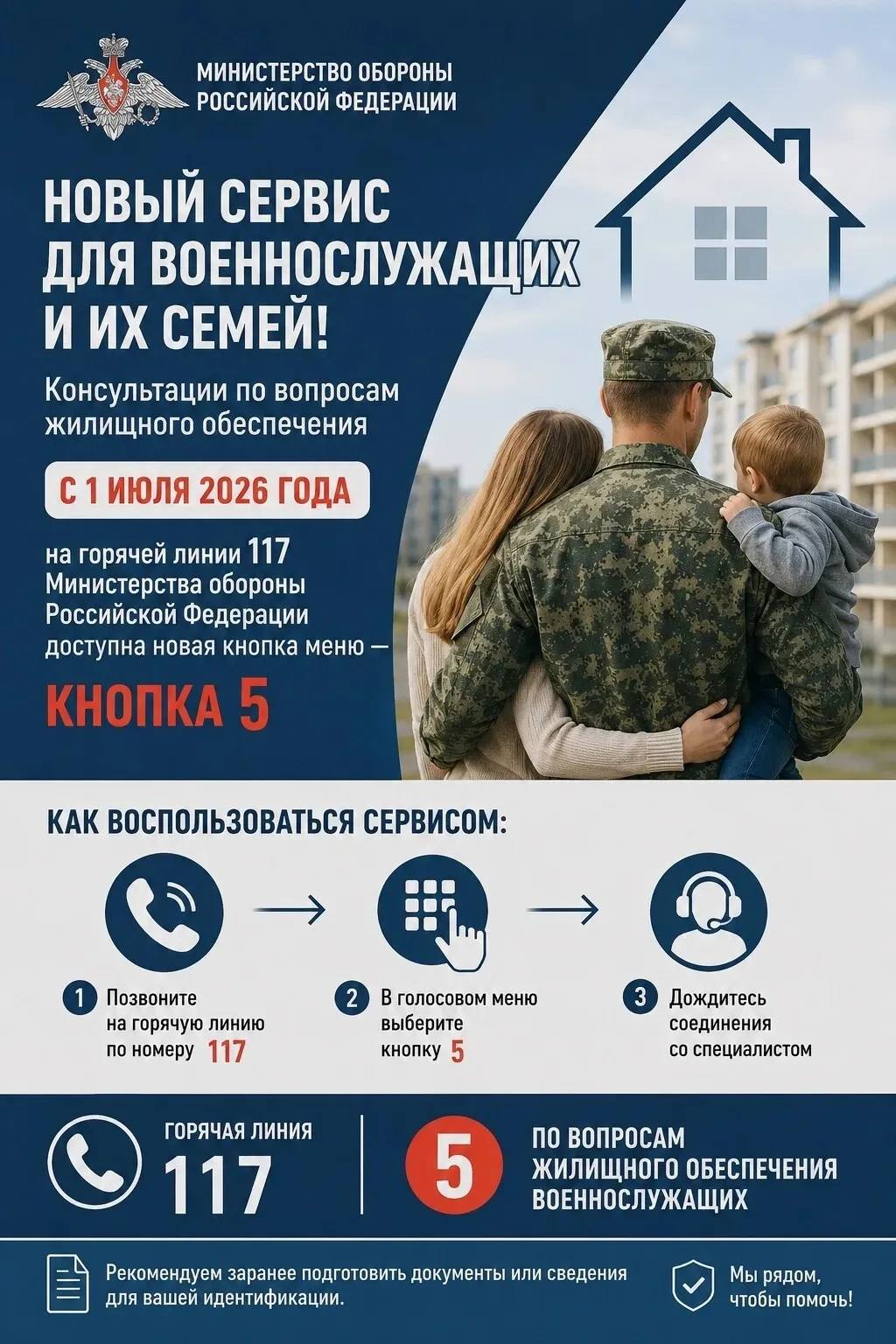 МИНИСТЕРСТВО ОБОРОНЫ РОССИЙСКОЙ ФЕДЕРАЦИИ

НОВЫЙ СЕРВИС ДЛЯ ВОЕННОСЛУЖАЩИХ И ИХ СЕМЕЙ!

Консультации по вопросам жилищного обеспечения

С 1 ИЮЛЯ 2026 ГОДА

на горячей линии 117 Министерства обороны Российской Федерации доступна новая кнопка меню —

КНОПКА 5

КАК ВОСПОЛЬЗОВАТЬСЯ СЕРВИСОМ:

1 Позвоните на горячую линию по номеру 117

2 В голосовом меню выберите кнопку 5

3 Дождитесь соединения со специалистом

ГОРЯЧАЯ ЛИНИЯ 117

5 ПО ВОПРОСАМ ЖИЛИЩНОГО ОБЕСПЕЧЕНИЯ ВОЕННОСЛУЖАЩИХ

Рекомендуем заранее подготовить документы или сведения для вашей идентификации.

Мы рядом, чтобы помочь!